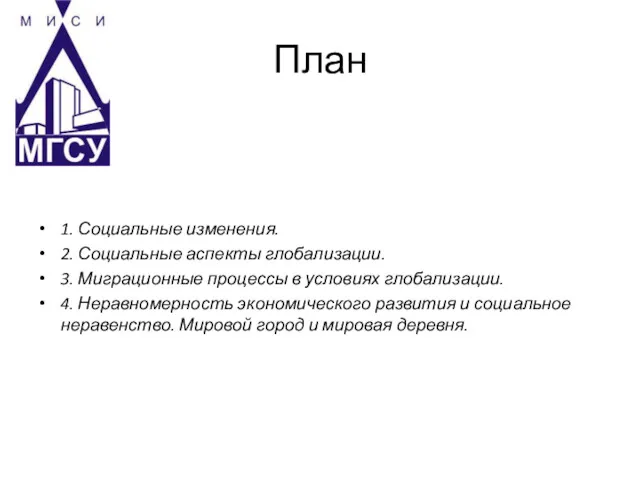 М И С И

МГСУ

План

• 1. Социальные изменения.
• 2. Социальные аспекты глобализации.
• 3. Миграционные процессы в условиях глобализации.
• 4. Неравномерность экономического развития и социальное неравенство. Мировой город и мировая деревня.